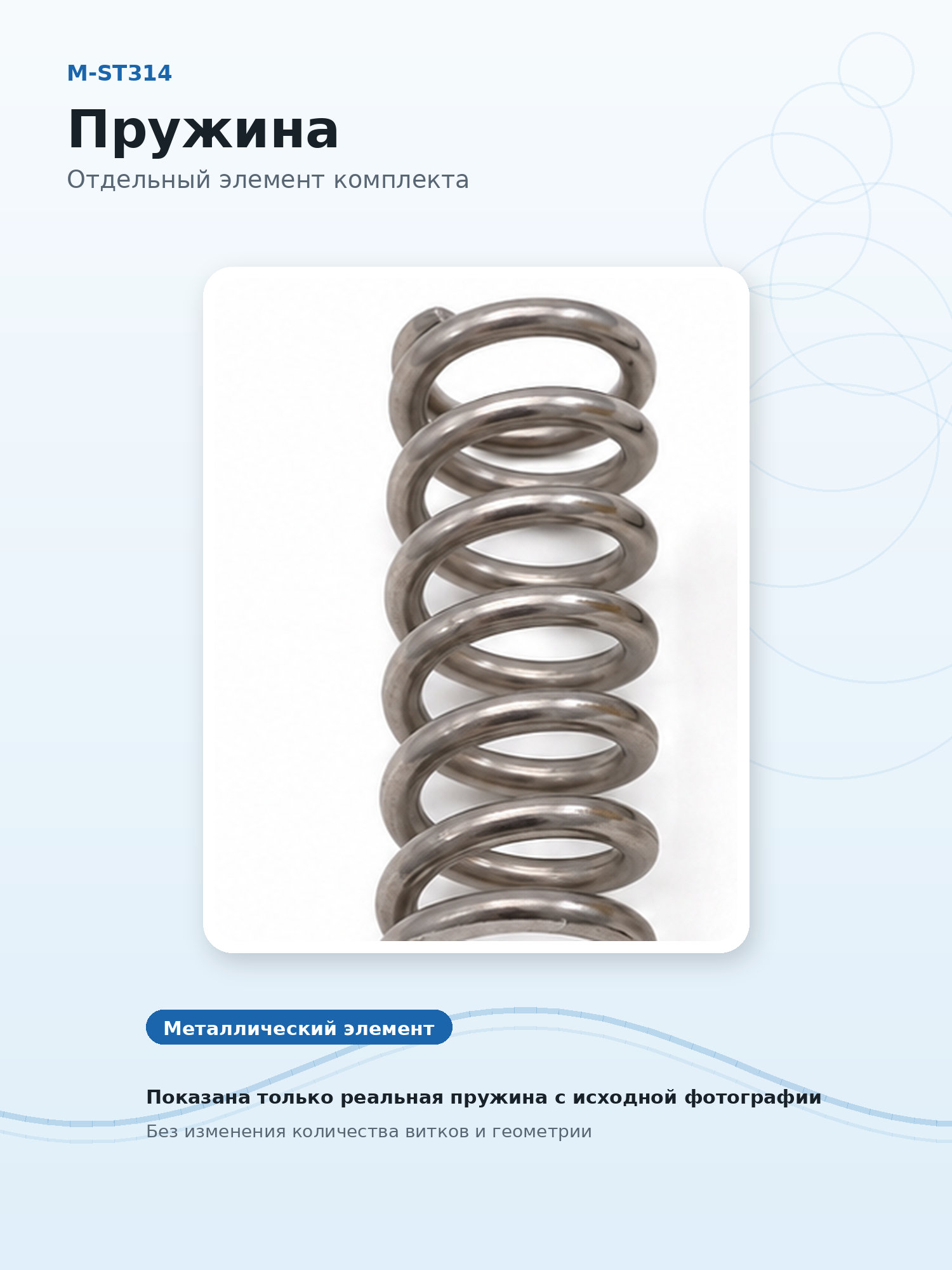 M-ST314

Пружина

Отдельный элемент комплекта

Металлический элемент

Показана только реальная пружина с исходной фотографии

Без изменения количества витков и геометрии